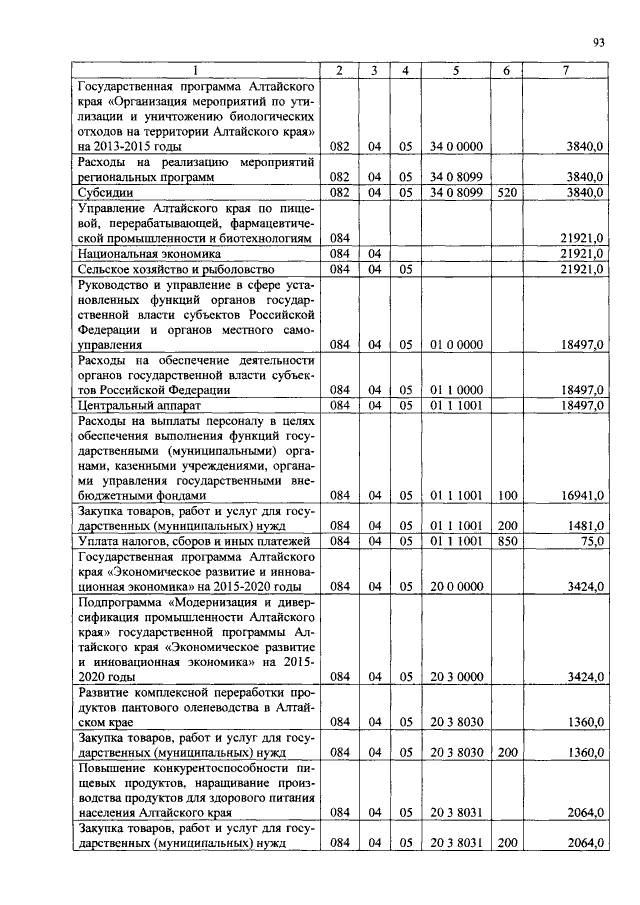 93

| 1 | 2 | 3 | 4 | 5 | 6 | 7 |
|---|---|---|---|---|---|---|
| Государственная программа Алтайского края «Организация мероприятий по утилизации и уничтожению биологических отходов на территории Алтайского края» на 2013-2015 годы | 082 | 04 | 05 | 34 0 0000 | | 3840,0 |
| Расходы на реализацию мероприятий региональных программ | 082 | 04 | 05 | 34 0 8099 | | 3840,0 |
| Субсидии | 082 | 04 | 05 | 34 0 8099 | 520 | 3840,0 |
| Управление Алтайского края по пищевой, перерабатывающей, фармацевтической промышленности и биотехнологиям | 084 | | | | | 21921,0 |
| Национальная экономика | 084 | 04 | | | | 21921,0 |
| Сельское хозяйство и рыболовство | 084 | 04 | 05 | | | 21921,0 |
| Руководство и управление в сфере установленных функций органов государственной власти субъектов Российской Федерации и органов местного самоуправления | 084 | 04 | 05 | 01 0 0000 | | 18497,0 |
| Расходы на обеспечение деятельности органов государственной власти субъектов Российской Федерации | 084 | 04 | 05 | 01 1 0000 | | 18497,0 |
| Центральный аппарат | 084 | 04 | 05 | 01 1 1001 | | 18497,0 |
| Расходы на выплаты персоналу в целях обеспечения выполнения функций государственными (муниципальными) органами, казенными учреждениями, органами управления государственными внебюджетными фондами | 084 | 04 | 05 | 01 1 1001 | 100 | 16941,0 |
| Закупка товаров, работ и услуг для государственных (муниципальных) нужд | 084 | 04 | 05 | 01 1 1001 | 200 | 1481,0 |
| Уплата налогов, сборов и иных платежей | 084 | 04 | 05 | 01 1 1001 | 850 | 75,0 |
| Государственная программа Алтайского края «Экономическое развитие и инновационная экономика» на 2015-2020 годы | 084 | 04 | 05 | 20 0 0000 | | 3424,0 |
| Подпрограмма «Модернизация и диверсификация промышленности Алтайского края» государственной программы Алтайского края «Экономическое развитие и инновационная экономика» на 2015-2020 годы | 084 | 04 | 05 | 20 3 0000 | | 3424,0 |
| Развитие комплексной переработки продуктов пантового оленеводства в Алтайском крае | 084 | 04 | 05 | 20 3 8030 | | 1360,0 |
| Закупка товаров, работ и услуг для государственных (муниципальных) нужд | 084 | 04 | 05 | 20 3 8030 | 200 | 1360,0 |
| Повышение конкурентоспособности пищевых продуктов, наращивание производства продуктов для здорового питания населения Алтайского края | 084 | 04 | 05 | 20 3 8031 | | 2064,0 |
| Закупка товаров, работ и услуг для государственных (муниципальных) нужд | 084 | 04 | 05 | 20 3 8031 | 200 | 2064,0 |